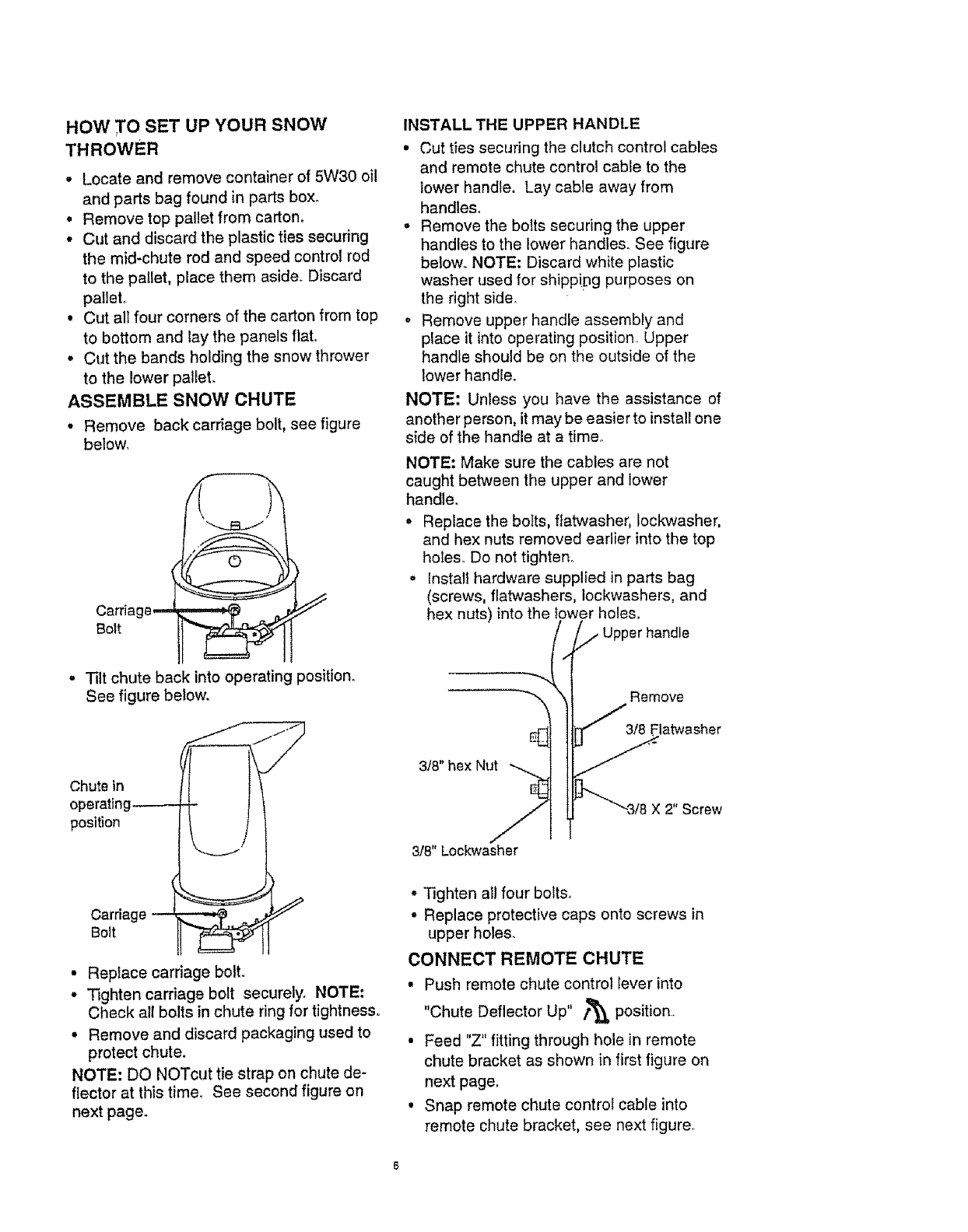 HOW TO SET UP YOUR SNOW THROWER

• Locate and remove container of 5W30 oil and parts bag found in parts box.
• Remove top pallet from carton.
• Cut and discard the plastic ties securing the mid-chute rod and speed control rod to the pallet, place them aside. Discard pallet.
• Cut all four corners of the carton from top to bottom and lay the panels flat.
• Cut the bands holding the snow thrower to the lower pallet.

ASSEMBLE SNOW CHUTE

• Remove back carriage bolt, see figure below.

Carriage Bolt

• Tilt chute back into operating position. See figure below.

Chute in operating position

Carriage Bolt

• Replace carriage bolt.
• Tighten carriage bolt securely. NOTE: Check all bolts in chute ring for tightness.
• Remove and discard packaging used to protect chute.

NOTE: DO NOTcut tie strap on chute deflector at this time. See second figure on next page.

INSTALL THE UPPER HANDLE

• Cut ties securing the clutch control cables and remote chute control cable to the lower handle. Lay cable away from handles.
• Remove the bolts securing the upper handles to the lower handles. See figure below. NOTE: Discard white plastic washer used for shipping purposes on the right side.
• Remove upper handle assembly and place it into operating position. Upper handle should be on the outside of the lower handle.

NOTE: Unless you have the assistance of another person, it may be easier to install one side of the handle at a time.

NOTE: Make sure the cables are not caught between the upper and lower handle.

• Replace the bolts, flatwasher, lockwasher, and hex nuts removed earlier into the top holes. Do not tighten.
• Install hardware supplied in parts bag (screws, flatwashers, lockwashers, and hex nuts) into the lower holes.

Upper handle
Remove
3/8 Flatwasher
3/8" hex Nut
3/8 X 2" Screw
3/8" Lockwasher

• Tighten all four bolts.
• Replace protective caps onto screws in upper holes.

CONNECT REMOTE CHUTE

• Push remote chute control lever into "Chute Deflector Up" position.
• Feed "Z" fitting through hole in remote chute bracket as shown in first figure on next page.
• Snap remote chute control cable into remote chute bracket, see next figure.

6